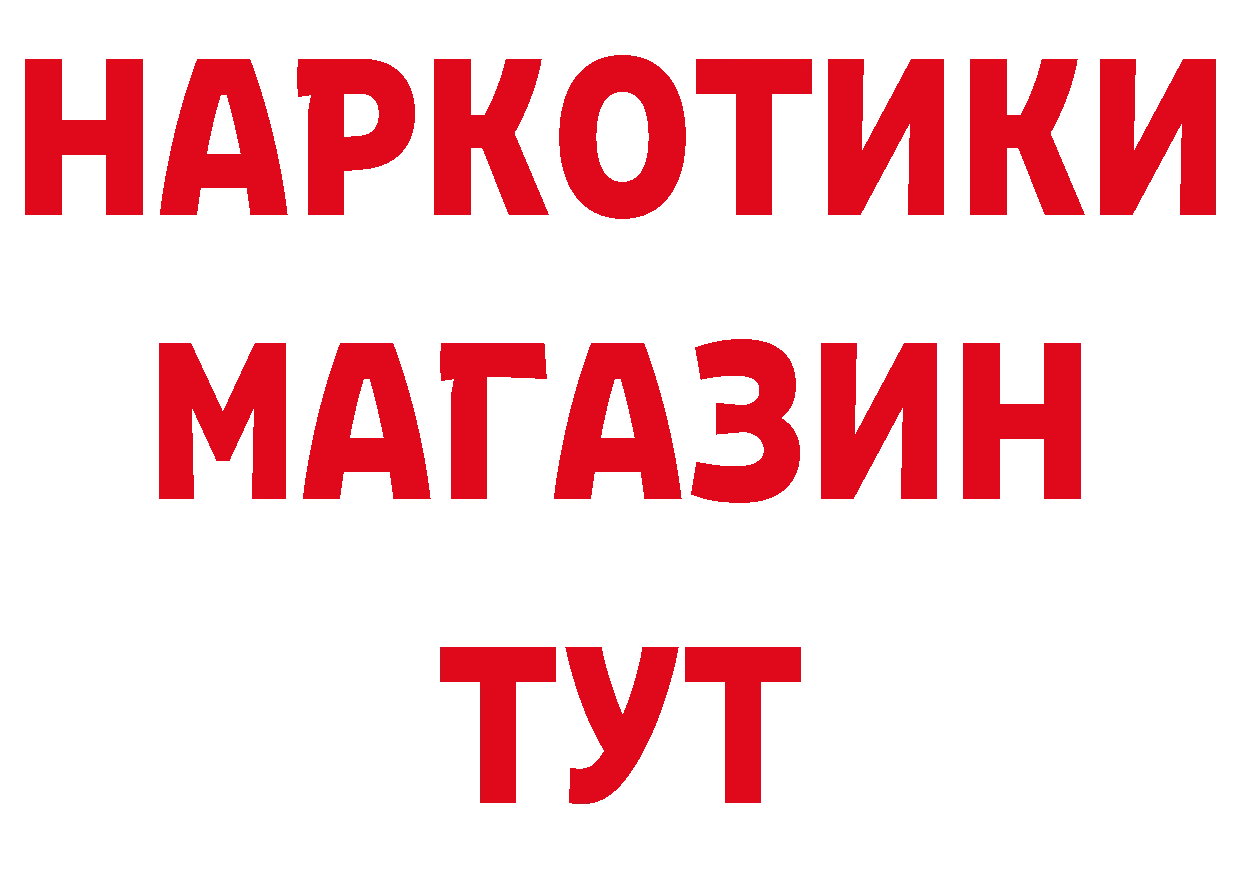 НАРКОТИКИ
МАГАЗИН
ТУТ